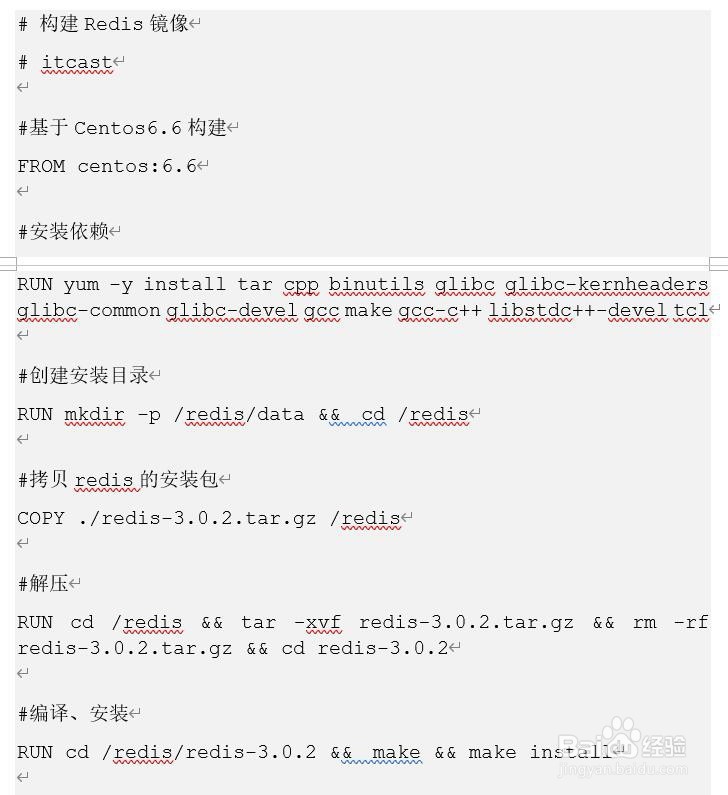 # 构建 Redis 镜像

# itcast

#基于 Centos6.6 构建

FROM centos:6.6

#安装依赖

RUN yum -y install tar cpp binutils glibc glibc-kernheaders glibc-common glibc-devel gcc make gcc-c++ libstdc++-devel tcl

#创建安装目录

RUN mkdir -p /redis/data && cd /redis

#拷贝 redis 的安装包

COPY ./redis-3.0.2.tar.gz /redis

#解压

RUN cd /redis && tar -xvf redis-3.0.2.tar.gz && rm -rf redis-3.0.2.tar.gz && cd redis-3.0.2

#编译、安装

RUN cd /redis/redis-3.0.2 && make && make install

Baidu 经验
jingyan.baidu.com